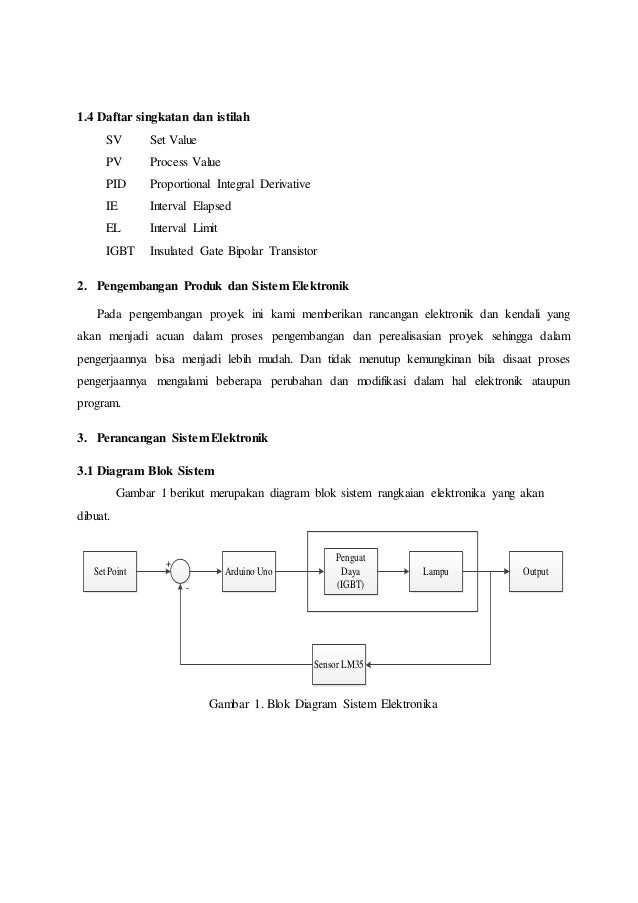 1.4 Daftar singkatan dan istilah

SV Set Value
PV Process Value
PID Proportional Integral Derivative
IE Interval Elapsed
EL Interval Limit
IGBT Insulated Gate Bipolar Transistor

2. Pengembangan Produk dan Sistem Elektronik

Pada pengembangan proyek ini kami memberikan rancangan elektronik dan kendali yang akan menjadi acuan dalam proses pengembangan dan perealisasian proyek sehingga dalam pengerjaannya bisa menjadi lebih mudah. Dan tidak menutup kemungkinan bila disaat proses pengerjaannya mengalami beberapa perubahan dan modifikasi dalam hal elektronik ataupun program.

3. Perancangan Sistem Elektronik

3.1 Diagram Blok Sistem

Gambar 1 berikut merupakan diagram blok sistem rangkaian elektronika yang akan dibuat.

Set Point
+
-
Arduino Uno
Penguat Daya (IGBT)
Lampu
Output
Sensor LM35

Gambar 1. Blok Diagram Sistem Elektronika